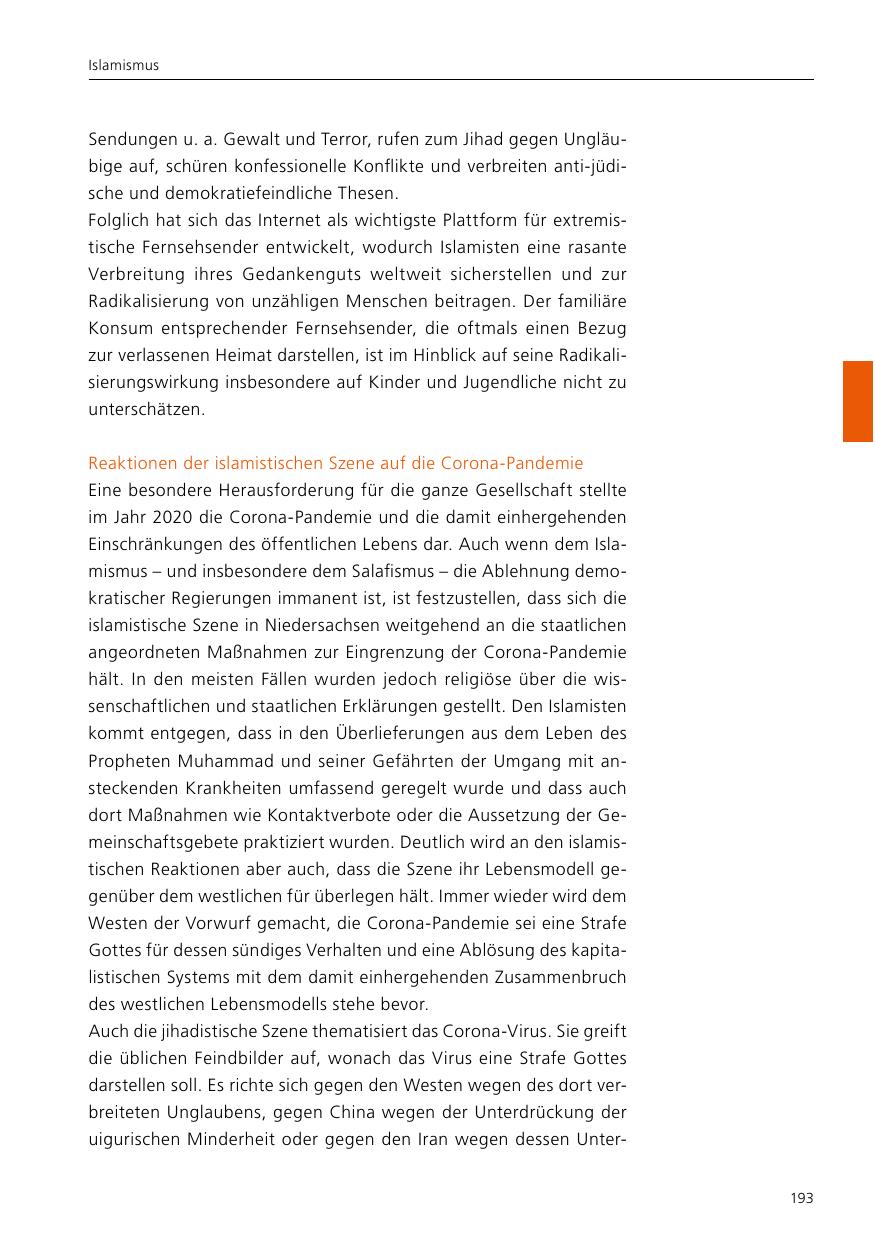 Islamismus

Sendungen u. a. Gewalt und Terror, rufen zum Jihad gegen Ungläubige auf, schüren konfessionelle Konflikte und verbreiten anti-jüdische und demokratiefeindliche Thesen.
Folglich hat sich das Internet als wichtigste Plattform für extremistische Fernsehsender entwickelt, wodurch Islamisten eine rasante Verbreitung ihres Gedankenguts weltweit sicherstellen und zur Radikalisierung von unzähligen Menschen beitragen. Der familiäre Konsum entsprechender Fernsehsender, die oftmals einen Bezug zur verlassenen Heimat darstellen, ist im Hinblick auf seine Radikalisierungswirkung insbesondere auf Kinder und Jugendliche nicht zu unterschätzen.

Reaktionen der islamistischen Szene auf die Corona-Pandemie
Eine besondere Herausforderung für die ganze Gesellschaft stellte im Jahr 2020 die Corona-Pandemie und die damit einhergehenden Einschränkungen des öffentlichen Lebens dar. Auch wenn dem Islamismus – und insbesondere dem Salafismus – die Ablehnung demokratischer Regierungen immanent ist, ist festzustellen, dass sich die islamistische Szene in Niedersachsen weitgehend an die staatlichen angeordneten Maßnahmen zur Eingrenzung der Corona-Pandemie hält. In den meisten Fällen wurden jedoch religiöse über die wissenschaftlichen und staatlichen Erklärungen gestellt. Den Islamisten kommt entgegen, dass in den Überlieferungen aus dem Leben des Propheten Muhammad und seiner Gefährten der Umgang mit ansteckenden Krankheiten umfassend geregelt wurde und dass auch dort Maßnahmen wie Kontaktverbote oder die Aussetzung der Gemeinschaftsgebete praktiziert wurden. Deutlich wird an den islamistischen Reaktionen aber auch, dass die Szene ihr Lebensmodell gegenüber dem westlichen für überlegen hält. Immer wieder wird dem Westen der Vorwurf gemacht, die Corona-Pandemie sei eine Strafe Gottes für dessen sündiges Verhalten und eine Ablösung des kapitalistischen Systems mit dem damit einhergehenden Zusammenbruch des westlichen Lebensmodells stehe bevor.
Auch die jihadistische Szene thematisiert das Corona-Virus. Sie greift die üblichen Feindbilder auf, wonach das Virus eine Strafe Gottes darstellen soll. Es richte sich gegen den Westen wegen des dort verbreiteten Unglaubens, gegen China wegen der Unterdrückung der uigurischen Minderheit oder gegen den Iran wegen dessen Unter-

193